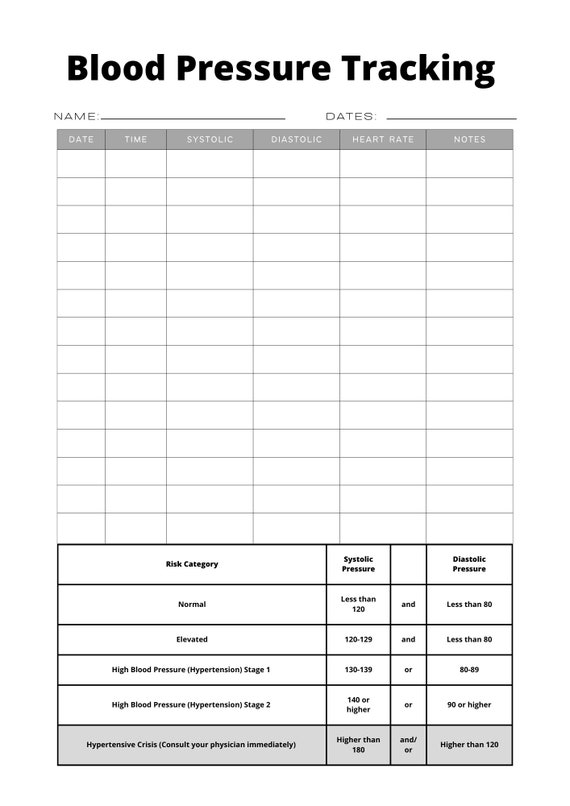 Blood Pressure Tracking

NAME: ____ DATES: ____

| DATE | TIME | SYSTOLIC | DIASTOLIC | HEART RATE | NOTES |
|---|---|---|---|---|---|
| | | | | | |
| | | | | | |
| | | | | | |
| | | | | | |
| | | | | | |
| | | | | | |
| | | | | | |
| | | | | | |
| | | | | | |
| | | | | | |
| | | | | | |
| | | | | | |
| | | | | | |
| | | | | | |

| Risk Category | Systolic Pressure | | Diastolic Pressure |
|---|---|---|---|
| Normal | Less than 120 | and | Less than 80 |
| Elevated | 120-129 | and | Less than 80 |
| High Blood Pressure (Hypertension) Stage 1 | 130-139 | or | 80-89 |
| High Blood Pressure (Hypertension) Stage 2 | 140 or higher | or | 90 or higher |
| Hypertensive Crisis (Consult your physician immediately) | Higher than 180 | and/ or | Higher than 120 |